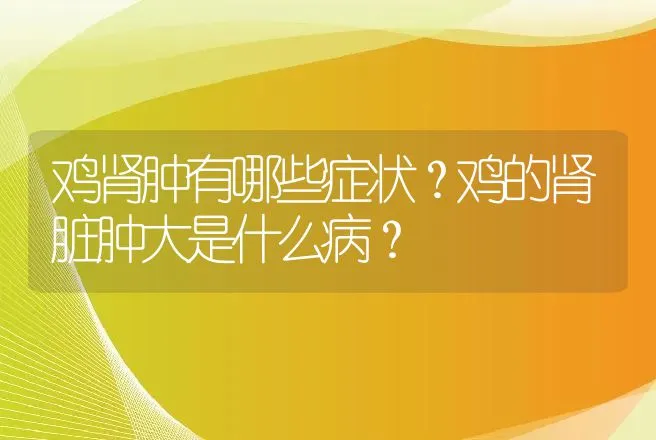 鸡肾肿有哪些症状？鸡的肾脏肿大是什么病？